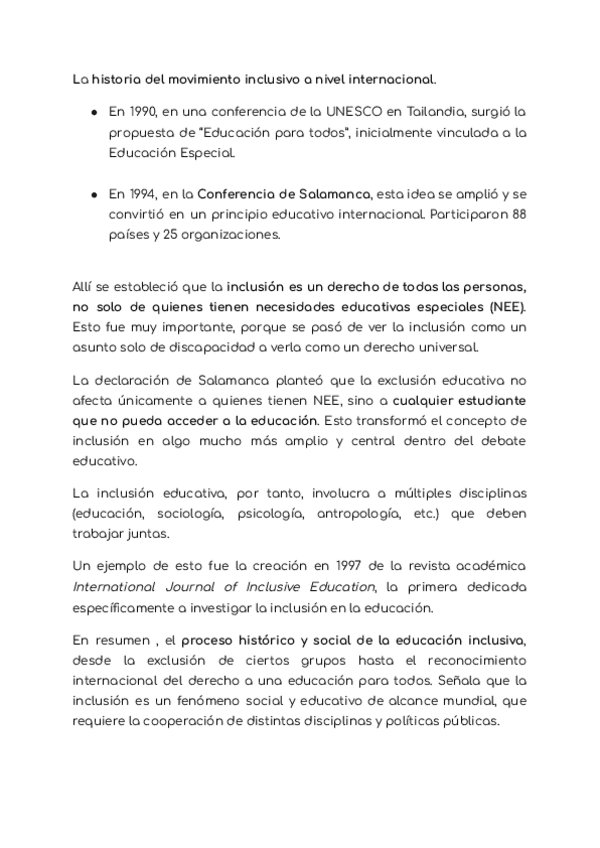 La historia del movimiento inclusivo a nivel internacional.

- En 1990, en una conferencia de la UNESCO en Tailandia, surgió la propuesta de "Educación para todos", inicialmente vinculada a la Educación Especial.

- En 1994, en la Conferencia de Salamanca, esta idea se amplió y se convirtió en un principio educativo internacional. Participaron 88 países y 25 organizaciones.

Allí se estableció que la inclusión es un derecho de todas las personas, no solo de quienes tienen necesidades educativas especiales (NEE). Esto fue muy importante, porque se pasó de ver la inclusión como un asunto solo de discapacidad a verla como un derecho universal.

La declaración de Salamanca planteó que la exclusión educativa no afecta únicamente a quienes tienen NEE, sino a cualquier estudiante que no pueda acceder a la educación. Esto transformó el concepto de inclusión en algo mucho más amplio y central dentro del debate educativo.

La inclusión educativa, por tanto, involucra a múltiples disciplinas (educación, sociología, psicología, antropología, etc.) que deben trabajar juntas.

Un ejemplo de esto fue la creación en 1997 de la revista académica International Journal of Inclusive Education, la primera dedicada específicamente a investigar la inclusión en la educación.

En resumen , el proceso histórico y social de la educación inclusiva, desde la exclusión de ciertos grupos hasta el reconocimiento internacional del derecho a una educación para todos. Señala que la inclusión es un fenómeno social y educativo de alcance mundial, que requiere la cooperación de distintas disciplinas y políticas públicas.